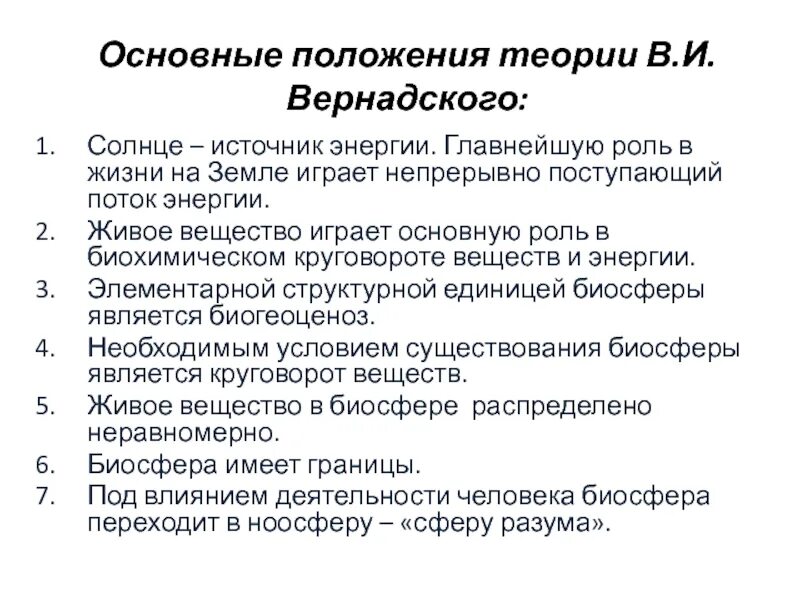 Основные положения теории В.И. Вернадского:

1. Солнце – источник энергии. Главнейшую роль в жизни на Земле играет непрерывно поступающий поток энергии.
2. Живое вещество играет основную роль в биохимическом круговороте веществ и энергии.
3. Элементарной структурной единицей биосферы является биогеоценоз.
4. Необходимым условием существования биосферы является круговорот веществ.
5. Живое вещество в биосфере распределено неравномерно.
6. Биосфера имеет границы.
7. Под влиянием деятельности человека биосфера переходит в ноосферу – «сферу разума».